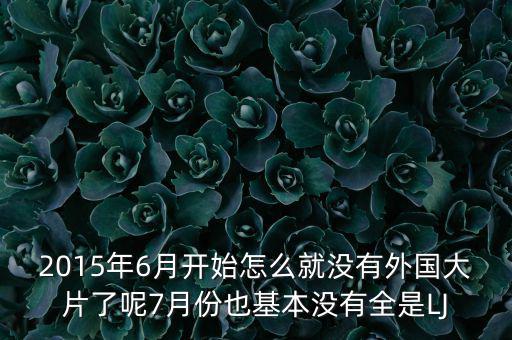 2015年6月开始怎么就没有外国大片了呢7月份也基本没有全是LJ